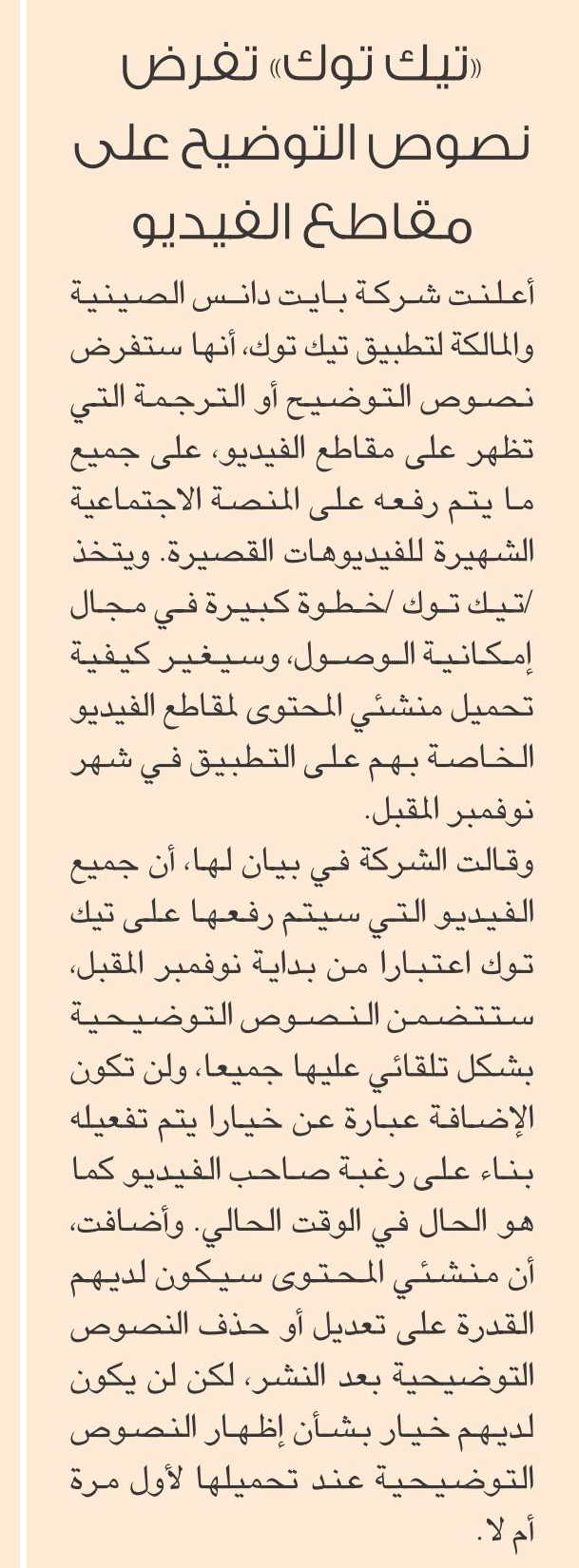 «تيك توك» تفرض نصوص التوضيح على مقاطع الفيديو

أعلنت شركة بايت دانس الصينية والمالكة لتطبيق تيك توك، أنها ستفرض نصوص التوضيح أو الترجمة التي تظهر على مقاطع الفيديو، على جميع ما يتم رفعه على المنصة الاجتماعية الشهيرة للفيديوهات القصيرة. ويتخذ /تيك توك /خطوة كبيرة في مجال إمكانية الوصول، وسيغير كيفية تحميل منشئي المحتوى لمقاطع الفيديو الخاصة بهم على التطبيق في شهر نوفمبر المقبل.
وقالت الشركة في بيان لها، أن جميع الفيديو التي سيتم رفعها على تيك توك اعتبارا من بداية نوفمبر المقبل، ستتضمن النصوص التوضيحية بشكل تلقائي عليها جميعا، ولن تكون الإضافة عبارة عن خيارا يتم تفعيله بناء على رغبة صاحب الفيديو كما هو الحال في الوقت الحالي. وأضافت، أن منشئي المحتوى سيكون لديهم القدرة على تعديل أو حذف النصوص التوضيحية بعد النشر، لكن لن يكون لديهم خيار بشأن إظهار النصوص التوضيحية عند تحميلها لأول مرة أم لا.